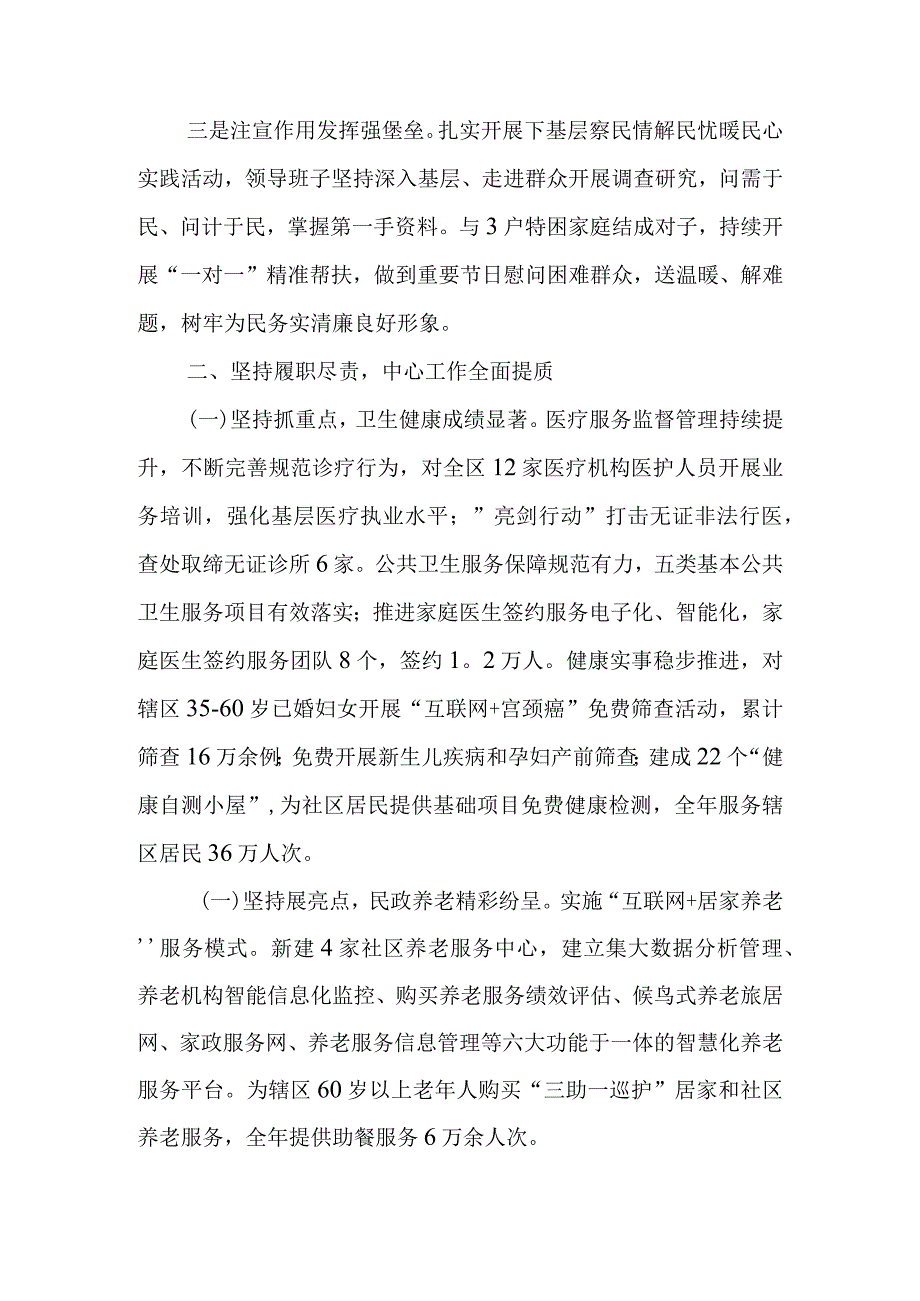 三是注宣作用发挥强堡垒。扎实开展下基层察民情解民忧暖民心实践活动，领导班子坚持深入基层、走进群众开展调查研究，问需于民、问计于民，掌握第一手资料。与3户特困家庭结成对子，持续开展“一对一”精准帮扶，做到重要节日慰问困难群众，送温暖、解难题，树牢为民务实清廉良好形象。

二、坚持履职尽责，中心工作全面提质

(一)坚持抓重点，卫生健康成绩显著。医疗服务监督管理持续提升，不断完善规范诊疗行为，对全区12家医疗机构医护人员开展业务培训，强化基层医疗执业水平；”亮剑行动”打击无证非法行医，查处取缔无证诊所6家。公共卫生服务保障规范有力，五类基本公共卫生服务项目有效落实；推进家庭医生签约服务电子化、智能化，家庭医生签约服务团队8个，签约1。2万人。健康实事稳步推进，对辖区35-60岁已婚妇女开展“互联网+宫颈癌”免费筛查活动，累计筛查16万余例;免费开展新生儿疾病和孕妇产前筛查;建成22个“健康自测小屋”，为社区居民提供基础项目免费健康检测，全年服务辖区居民36万人次。

(一)坚持展亮点，民政养老精彩纷呈。实施“互联网+居家养老’’服务模式。新建4家社区养老服务中心，建立集大数据分析管理、养老机构智能信息化监控、购买养老服务绩效评估、候鸟式养老旅居网、家政服务网、养老服务信息管理等六大功能于一体的智慧化养老服务平台。为辖区60岁以上老年人购买“三助一巡护”居家和社区养老服务，全年提供助餐服务6万余人次。